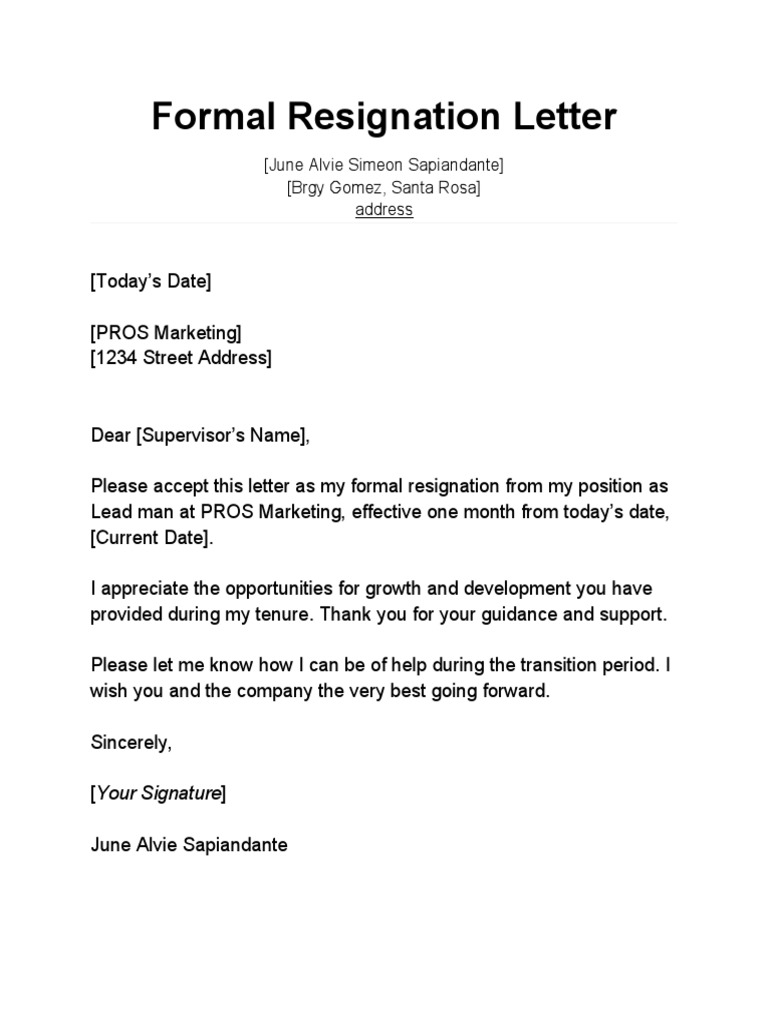 Formal Resignation Letter

[June Alvie Simeon Sapiandante]
[Brgy Gomez, Santa Rosa]
address

[Today's Date]

[PROS Marketing]
[1234 Street Address]

Dear [Supervisor's Name],

Please accept this letter as my formal resignation from my position as Lead man at PROS Marketing, effective one month from today's date, [Current Date].

I appreciate the opportunities for growth and development you have provided during my tenure. Thank you for your guidance and support.

Please let me know how I can be of help during the transition period. I wish you and the company the very best going forward.

Sincerely,

[Your Signature]

June Alvie Sapiandante